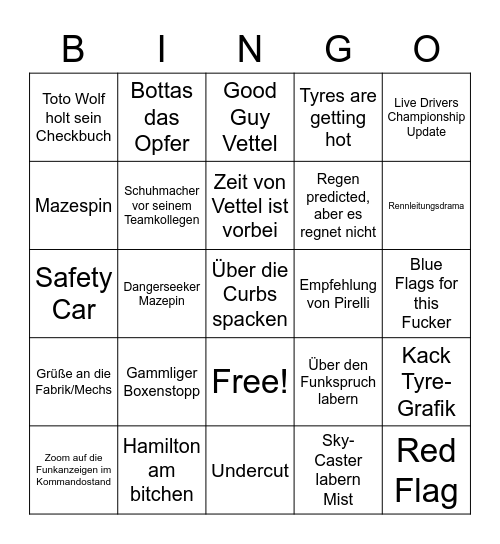 | B | I | N | G | O |
|---|---|---|---|---|
| Toto Wolf holt sein Checkbuch | Bottas das Opfer | Good Guy Vettel | Tyres are getting hot | Live Drivers Championship Update |
| Mazespin | Schuhmacher vor seinem Teamkollegen | Zeit von Vettel ist vorbei | Regen predicted, aber es regnet nicht | Rennleitungsdrama |
| Safety Car | Dangerseeker Mazepin | Über die Curbs spacken | Empfehlung von Pirelli | Blue Flags for this Fucker |
| Grüße an die Fabrik/Mechs | Gammliger Boxenstopp | Free! | Über den Funkspruch labern | Kack Tyre-Grafik |
| Zoom auf die Funkanzeigen im Kommandostand | Hamilton am bitchen | Undercut | Sky-Caster labern Mist | Red Flag |